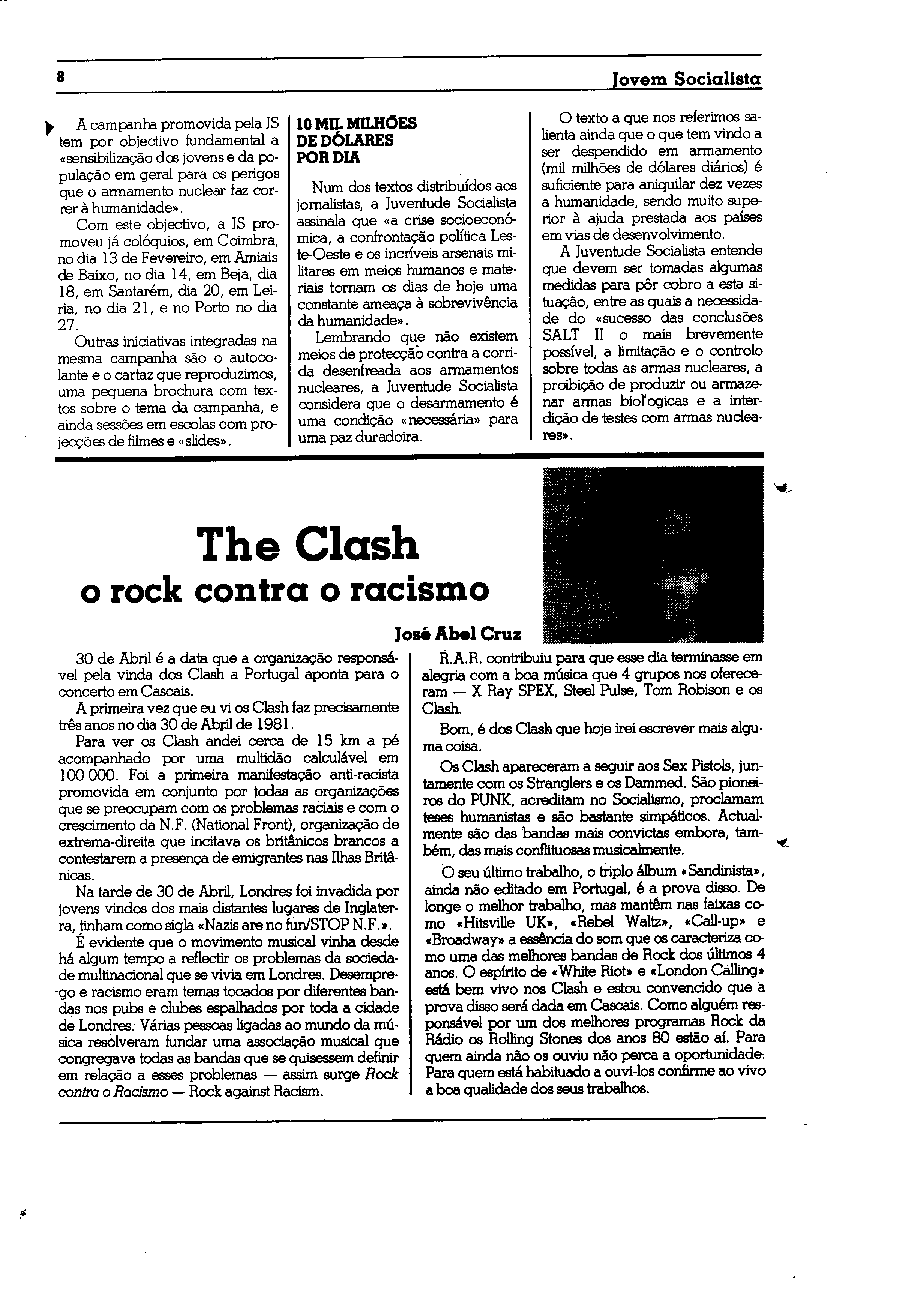 8 Jovem Socialista

A campanha promovida pela JS tem por objectivo fundamental a «sensibilização dos jovens e da população em geral para os perigos que o armamento nuclear faz correr à humanidade».

Com este objectivo, a JS promoveu já colóquios, em Coimbra, no dia 13 de Fevereiro, em Amiais de Baixo, no dia 14, em Beja, dia 18, em Santarém, dia 20, em Leiria, no dia 21, e no Porto no dia 27.

Outras iniciativas integradas na mesma campanha são o autocolante e o cartaz que reproduzimos, uma pequena brochura com textos sobre o tema da campanha, e ainda sessões em escolas com projecções de filmes e «slides».

10 MIL MILHÕES DE DÓLARES POR DIA

Num dos textos distribuídos aos jornalistas, a Juventude Socialista assinala que «a crise socioeconómica, a confrontação política Leste-Oeste e os incríveis arsenais militares em meios humanos e materiais tornam os dias de hoje uma constante ameaça à sobrevivência da humanidade».

Lembrando que não existem meios de protecção contra a corrida desenfreada aos armamentos nucleares, a Juventude Socialista considera que o desarmamento é uma condição «necessária» para uma paz duradoira.

O texto a que nos referimos salienta ainda que o que tem vindo a ser despendido em armamento (mil milhões de dólares diários) é suficiente para aniquilar dez vezes a humanidade, sendo muito superior à ajuda prestada aos países em vias de desenvolvimento.

A Juventude Socialista entende que devem ser tomadas algumas medidas para pôr cobro a esta situação, entre as quais a necessidade do «sucesso das conclusões SALT II o mais brevemente possível, a limitação e o controlo sobre todas as armas nucleares, a proibição de produzir ou armazenar armas biol'ogicas e a interdição de testes com armas nucleares».

The Clash
o rock contra o racismo

José Abel Cruz

30 de Abril é a data que a organização responsável pela vinda dos Clash a Portugal aponta para o concerto em Cascais.

A primeira vez que eu vi os Clash faz precisamente três anos no dia 30 de Abril de 1981.

Para ver os Clash andei cerca de 15 km a pé acompanhado por uma multidão calculável em 100 000. Foi a primeira manifestação anti-racista promovida em conjunto por todas as organizações que se preocupam com os problemas raciais e com o crescimento da N.F. (National Front), organização de extrema-direita que incitava os britânicos brancos a contestarem a presença de emigrantes nas Ilhas Britânicas.

Na tarde de 30 de Abril, Londres foi invadida por jovens vindos dos mais distantes lugares de Inglaterra, tinham como sigla «Nazis are no fun/STOP N.F.».

É evidente que o movimento musical vinha desde há algum tempo a reflectir os problemas da sociedade multinacional que se vivia em Londres. Desemprego e racismo eram temas tocados por diferentes bandas nos pubs e clubes espalhados por toda a cidade de Londres. Várias pessoas ligadas ao mundo da música resolveram fundar uma associação musical que congregava todas as bandas que se quisessem definir em relação a esses problemas — assim surge Rock contra o Racismo — Rock against Racism.

R.A.R. contribuiu para que esse dia terminasse em alegria com a boa música que 4 grupos nos ofereceram — X Ray SPEX, Steel Pulse, Tom Robison e os Clash.

Bom, é dos Clash que hoje irei escrever mais alguma coisa.

Os Clash apareceram a seguir aos Sex Pistols, juntamente com os Stranglers e os Dammed. São pioneiros do PUNK, acreditam no Socialismo, proclamam teses humanistas e são bastante simpáticos. Actualmente são das bandas mais convictas embora, também, das mais conflituosas musicalmente.

O seu último trabalho, o triplo álbum «Sandinista», ainda não editado em Portugal, é a prova disso. De longe o melhor trabalho, mas mantêm nas faixas como «Hitsville UK», «Rebel Waltz», «Call-up» e «Broadway» a essência do som que os caracteriza como uma das melhores bandas de Rock dos últimos 4 anos. O espírito de «White Riot» e «London Calling» está bem vivo nos Clash e estou convencido que a prova disso será dada em Cascais. Como alguém responsável por um dos melhores programas Rock da Rádio os Rolling Stones dos anos 80 estão aí. Para quem ainda não os ouviu não perca a oportunidade. Para quem está habituado a ouvi-los confirme ao vivo a boa qualidade dos seus trabalhos.